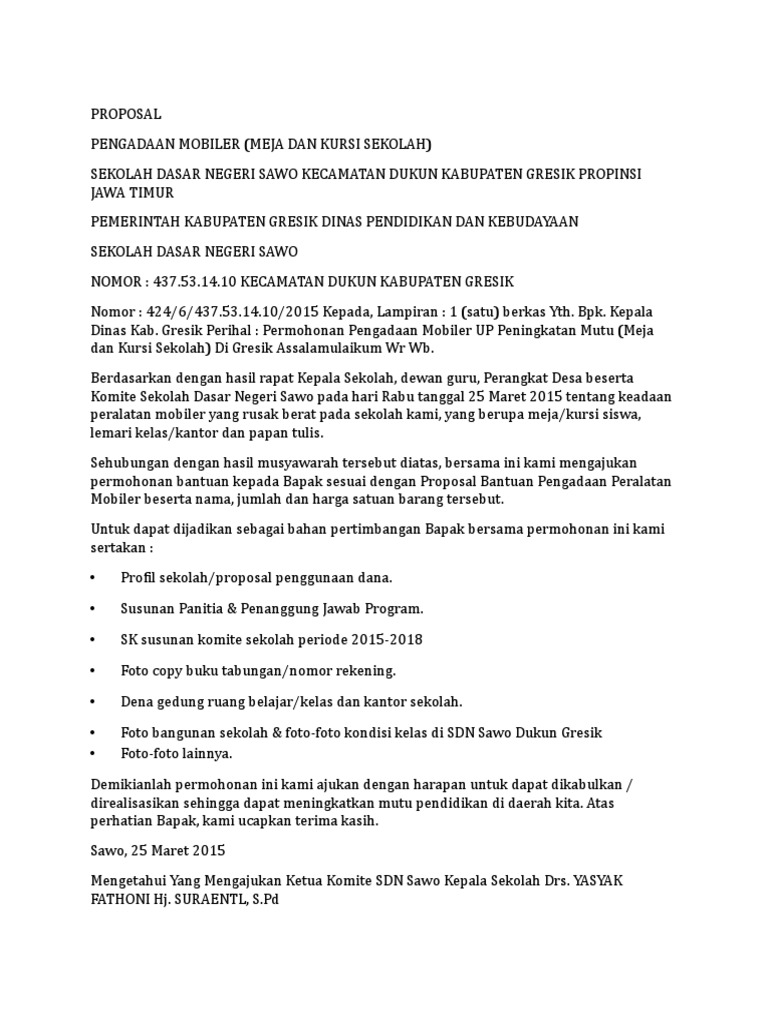 PROPOSAL

PENGADAAN MOBILER (MEJA DAN KURSI SEKOLAH)

SEKOLAH DASAR NEGERI SAWO KECAMATAN DUKUN KABUPATEN GRESIK PROPINSI JAWA TIMUR

PEMERINTAH KABUPATEN GRESIK DINAS PENDIDIKAN DAN KEBUDAYAAN

SEKOLAH DASAR NEGERI SAWO

NOMOR : 437.53.14.10 KECAMATAN DUKUN KABUPATEN GRESIK

Nomor : 424/6/437.53.14.10/2015 Kepada, Lampiran : 1 (satu) berkas Yth. Bpk. Kepala Dinas Kab. Gresik Perihal : Permohonan Pengadaan Mobiler UP Peningkatan Mutu (Meja dan Kursi Sekolah) Di Gresik Assalamulaikum Wr Wb.

Berdasarkan dengan hasil rapat Kepala Sekolah, dewan guru, Perangkat Desa beserta Komite Sekolah Dasar Negeri Sawo pada hari Rabu tanggal 25 Maret 2015 tentang keadaan peralatan mobiler yang rusak berat pada sekolah kami, yang berupa meja/kursi siswa, lemari kelas/kantor dan papan tulis.

Sehubungan dengan hasil musyawarah tersebut diatas, bersama ini kami mengajukan permohonan bantuan kepada Bapak sesuai dengan Proposal Bantuan Pengadaan Peralatan Mobiler beserta nama, jumlah dan harga satuan barang tersebut.

Untuk dapat dijadikan sebagai bahan pertimbangan Bapak bersama permohonan ini kami sertakan :

• Profil sekolah/proposal penggunaan dana.

• Susunan Panitia & Penanggung Jawab Program.

• SK susunan komite sekolah periode 2015-2018

• Foto copy buku tabungan/nomor rekening.

• Dena gedung ruang belajar/kelas dan kantor sekolah.

• Foto bangunan sekolah & foto-foto kondisi kelas di SDN Sawo Dukun Gresik
• Foto-foto lainnya.

Demikianlah permohonan ini kami ajukan dengan harapan untuk dapat dikabulkan / direalisasikan sehingga dapat meningkatkan mutu pendidikan di daerah kita. Atas perhatian Bapak, kami ucapkan terima kasih.

Sawo, 25 Maret 2015

Mengetahui Yang Mengajukan Ketua Komite SDN Sawo Kepala Sekolah Drs. YASYAK FATHONI Hj. SURAENTL, S.Pd